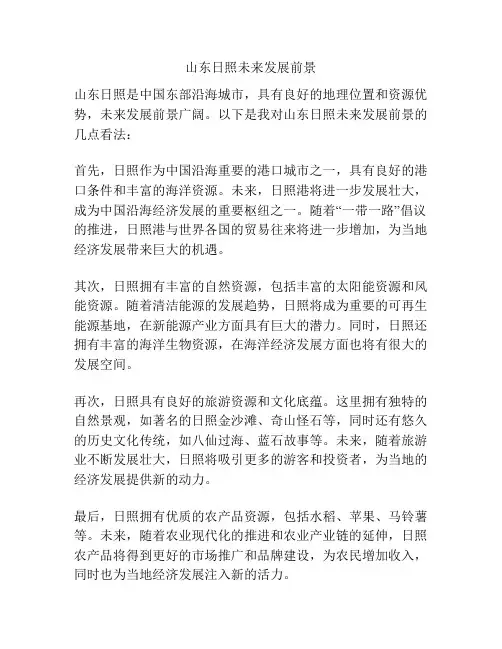 山东日照未来发展前景

山东日照是中国东部沿海城市，具有良好的地理位置和资源优势，未来发展前景广阔。以下是我对山东日照未来发展前景的几点看法：

首先，日照作为中国沿海重要的港口城市之一，具有良好的港口条件和丰富的海洋资源。未来，日照港将进一步发展壮大，成为中国沿海经济发展的重要枢纽之一。随着“一带一路”倡议的推进，日照港与世界各国的贸易往来将进一步增加，为当地经济发展带来巨大的机遇。

其次，日照拥有丰富的自然资源，包括丰富的太阳能资源和风能资源。随着清洁能源的发展趋势，日照将成为重要的可再生能源基地，在新能源产业方面具有巨大的潜力。同时，日照还拥有丰富的海洋生物资源，在海洋经济发展方面也将有很大的发展空间。

再次，日照具有良好的旅游资源和文化底蕴。这里拥有独特的自然景观，如著名的日照金沙滩、奇山怪石等，同时还有悠久的历史文化传统，如八仙过海、蓝石故事等。未来，随着旅游业不断发展壮大，日照将吸引更多的游客和投资者，为当地的经济发展提供新的动力。

最后，日照拥有优质的农产品资源，包括水稻、苹果、马铃薯等。未来，随着农业现代化的推进和农业产业链的延伸，日照农产品将得到更好的市场推广和品牌建设，为农民增加收入，同时也为当地经济发展注入新的活力。